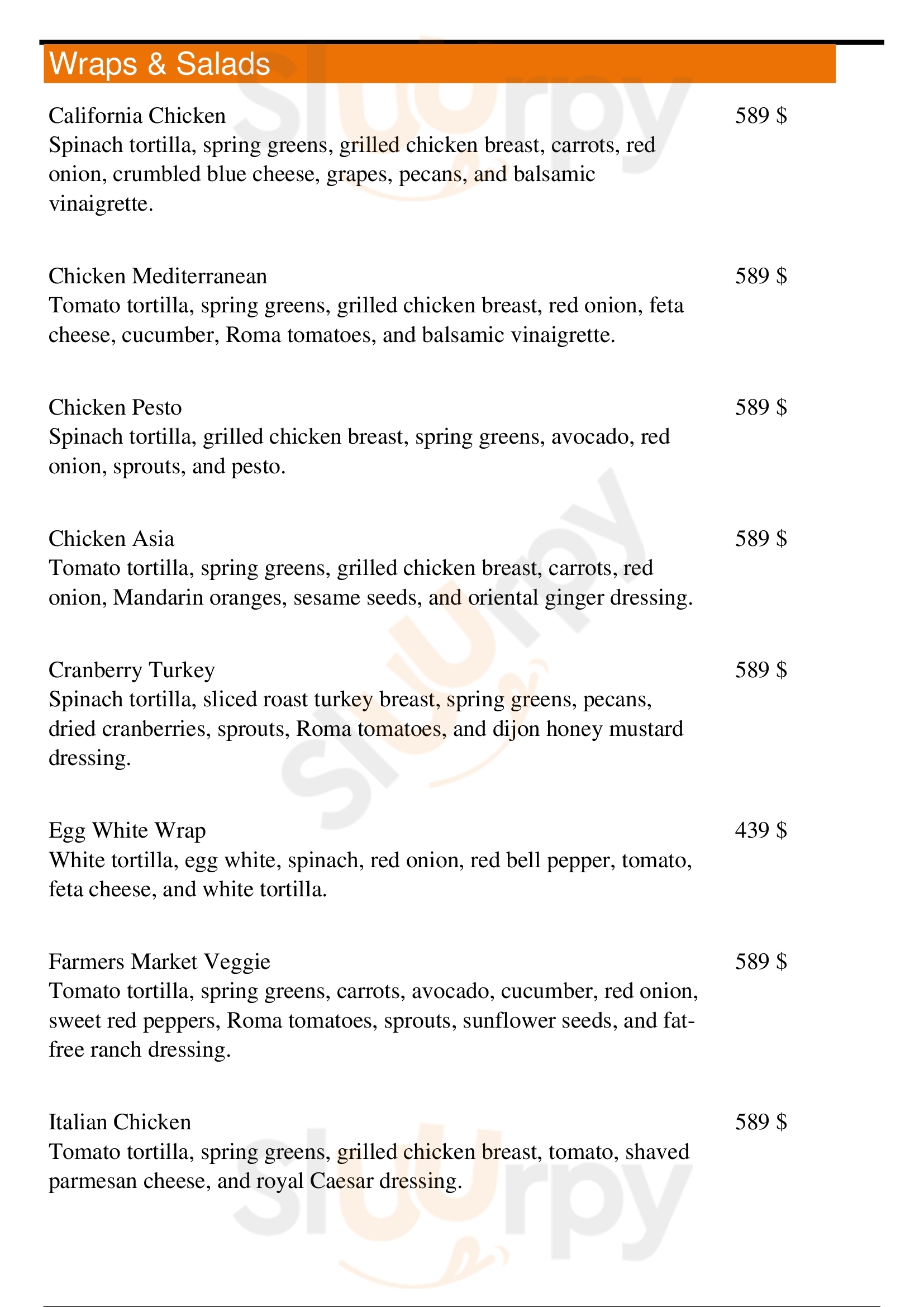 Wraps & Salads

California Chicken 589 $
Spinach tortilla, spring greens, grilled chicken breast, carrots, red onion, crumbled blue cheese, grapes, pecans, and balsamic vinaigrette.

Chicken Mediterranean 589 $
Tomato tortilla, spring greens, grilled chicken breast, red onion, feta cheese, cucumber, Roma tomatoes, and balsamic vinaigrette.

Chicken Pesto 589 $
Spinach tortilla, grilled chicken breast, spring greens, avocado, red onion, sprouts, and pesto.

Chicken Asia 589 $
Tomato tortilla, spring greens, grilled chicken breast, carrots, red onion, Mandarin oranges, sesame seeds, and oriental ginger dressing.

Cranberry Turkey 589 $
Spinach tortilla, sliced roast turkey breast, spring greens, pecans, dried cranberries, sprouts, Roma tomatoes, and dijon honey mustard dressing.

Egg White Wrap 439 $
White tortilla, egg white, spinach, red onion, red bell pepper, tomato, feta cheese, and white tortilla.

Farmers Market Veggie 589 $
Tomato tortilla, spring greens, carrots, avocado, cucumber, red onion, sweet red peppers, Roma tomatoes, sprouts, sunflower seeds, and fat-free ranch dressing.

Italian Chicken 589 $
Tomato tortilla, spring greens, grilled chicken breast, tomato, shaved parmesan cheese, and royal Caesar dressing.

slurpy